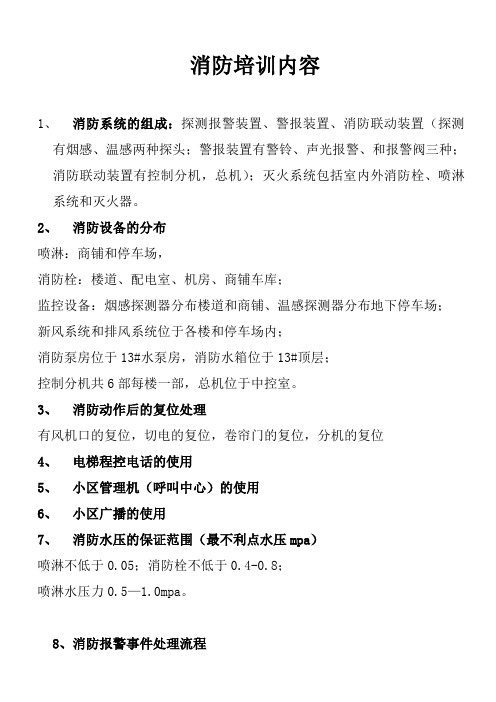 消防培训内容

1、 消防系统的组成：探测报警装置、警报装置、消防联动装置（探测有烟感、温感两种探头；警报装置有警铃、声光报警、和报警阀三种；消防联动装置有控制分机，总机）；灭火系统包括室内外消防栓、喷淋系统和灭火器。

2、 消防设备的分布

喷淋：商铺和停车场，

消防栓：楼道、配电室、机房、商铺车库；

监控设备：烟感探测器分布楼道和商铺、温感探测器分布地下停车场；

新风系统和排风系统位于各楼和停车场内；

消防泵房位于13#水泵房，消防水箱位于13#顶层；

控制分机共6部每楼一部，总机位于中控室。

3、 消防动作后的复位处理

有风机口的复位，切电的复位，卷帘门的复位，分机的复位

4、 电梯程控电话的使用

5、 小区管理机（呼叫中心）的使用

6、 小区广播的使用

7、 消防水压的保证范围（最不利点水压mpa）

喷淋不低于0.05；消防栓不低于0.4-0.8；

喷淋水压力0.5—1.0mpa。

8、消防报警事件处理流程